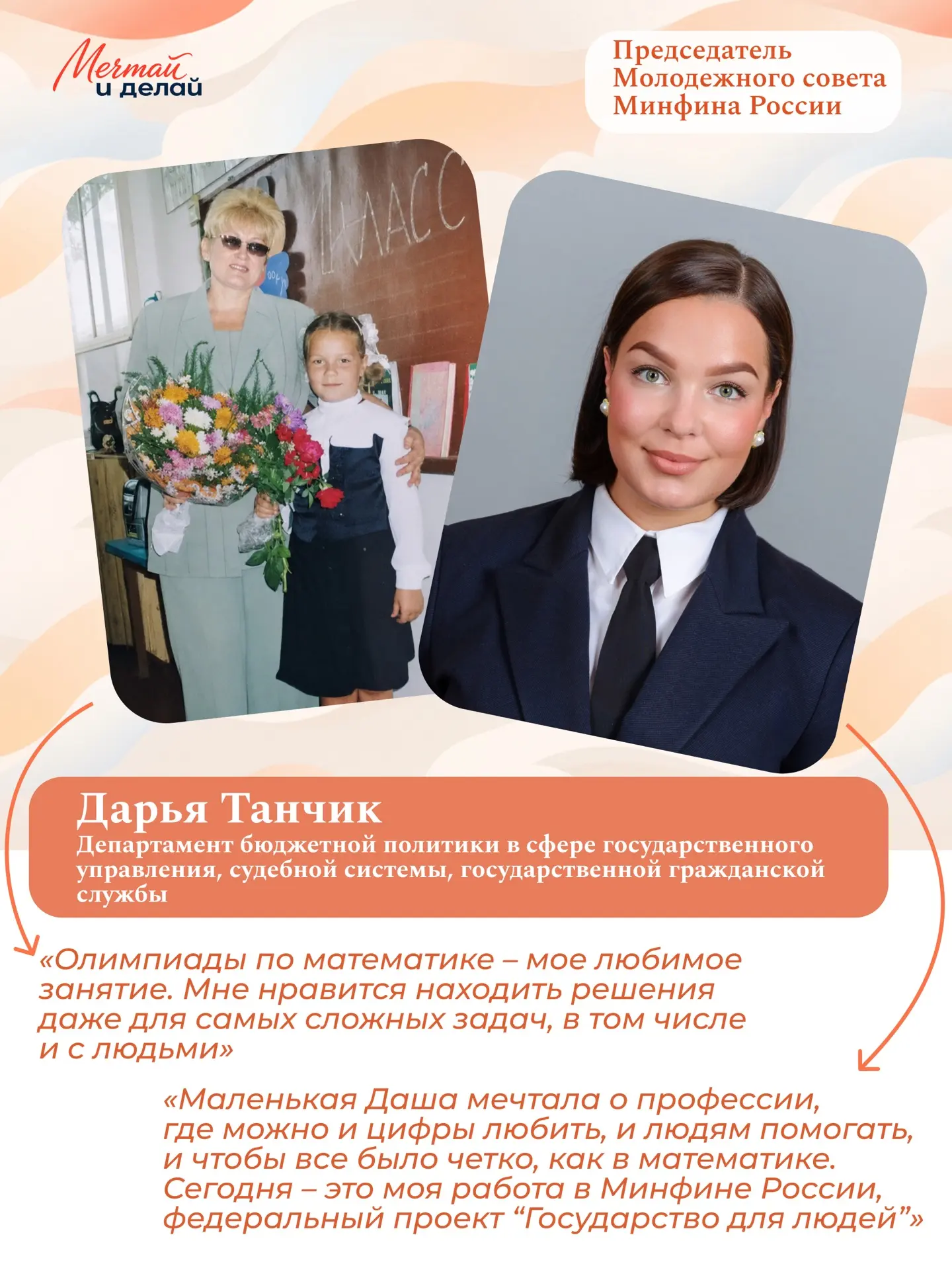 Мечтай и делай

Председатель Молодежного совета Минфина России

КЛАСС

Дарья Танчик
Департамент бюджетной политики в сфере государственного управления, судебной системы, государственной гражданской службы

«Олимпиады по математике – мое любимое занятие. Мне нравится находить решения даже для самых сложных задач, в том числе и с людьми»

«Маленькая Даша мечтала о профессии, где можно и цифры любить, и людям помогать, и чтобы все было четко, как в математике. Сегодня – это моя работа в Минфине России, федеральный проект “Государство для людей”»